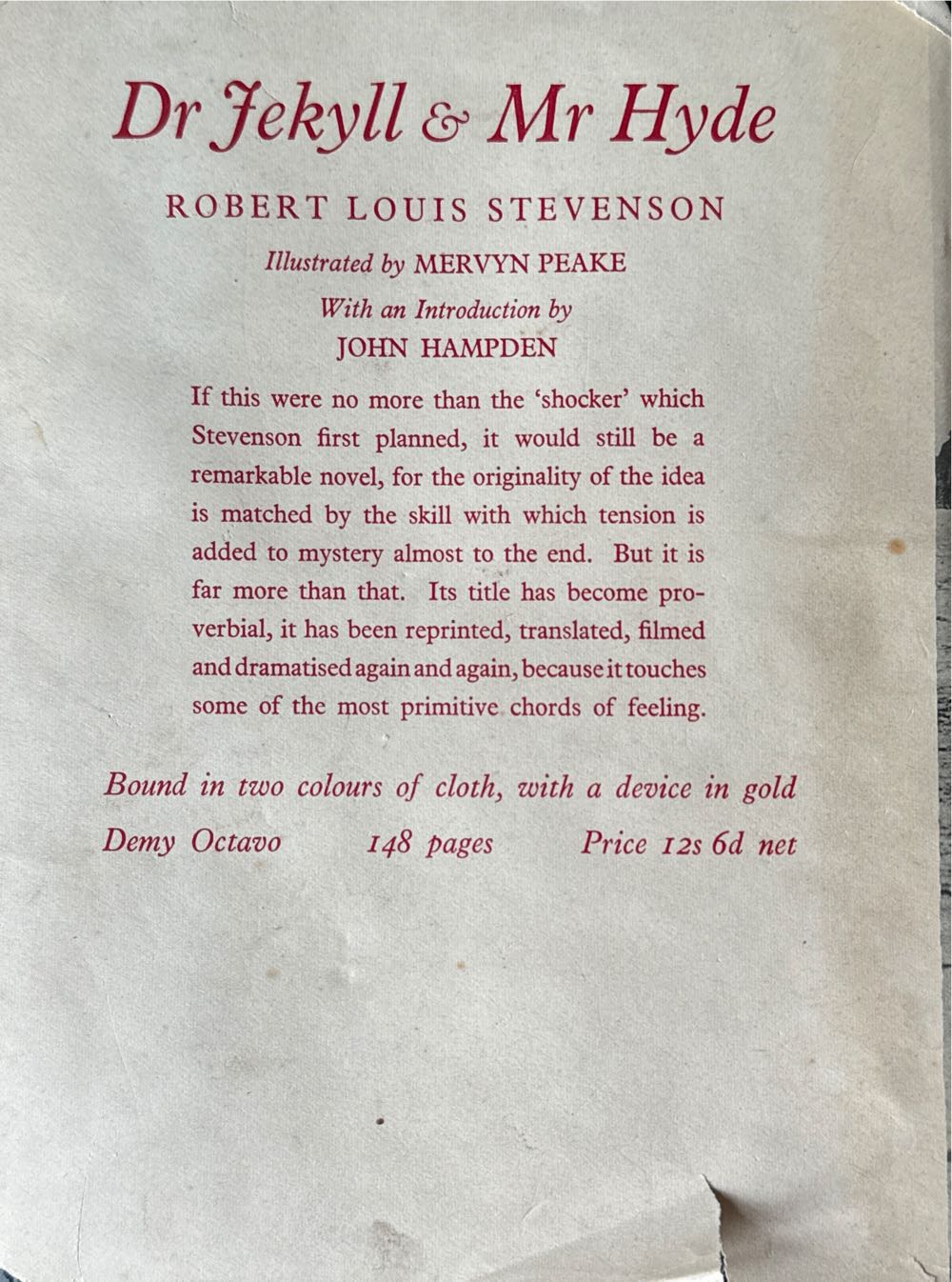 Dr Jekyll & Mr Hyde

ROBERT LOUIS STEVENSON

Illustrated by MERVYN PEAKE

With an Introduction by
JOHN HAMPDEN

If this were no more than the 'shocker' which Stevenson first planned, it would still be a remarkable novel, for the originality of the idea is matched by the skill with which tension is added to mystery almost to the end. But it is far more than that. Its title has become proverbial, it has been reprinted, translated, filmed and dramatised again and again, because it touches some of the most primitive chords of feeling.

Bound in two colours of cloth, with a device in gold

Demy Octavo 148 pages Price 12s 6d net